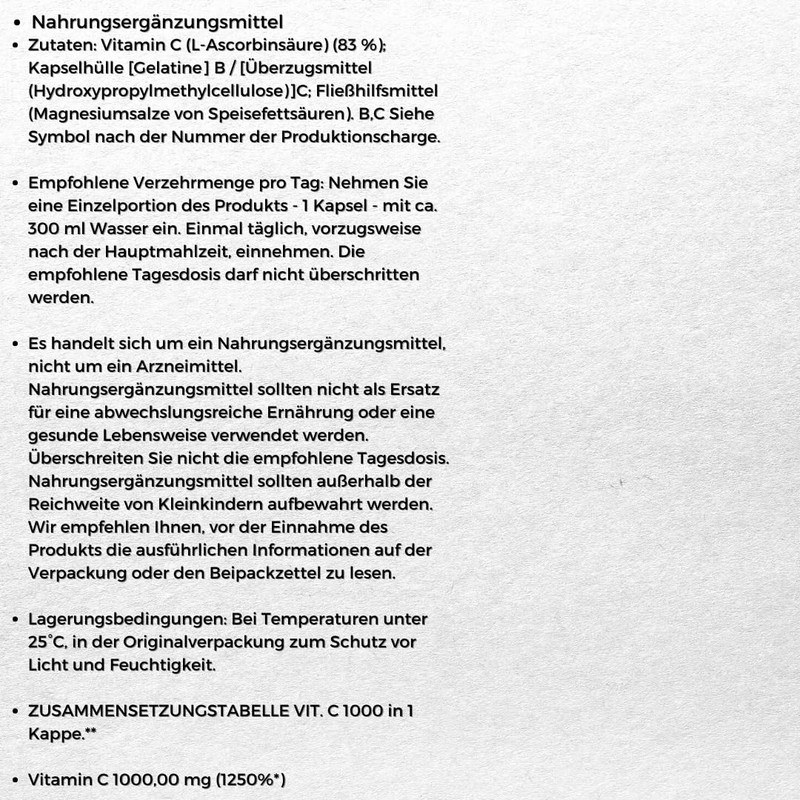 • Nahrungsergänzungsmittel
• Zutaten: Vitamin C (L-Ascorbinsäure) (83 %); Kapselhülle [Gelatine] B / [Überzugsmittel (Hydroxypropylmethylcellulose)]C; Fließhilfsmittel (Magnesiumsalze von Speisefettsäuren). B,C Siehe Symbol nach der Nummer der Produktionscharge.

• Empfohlene Verzehrmenge pro Tag: Nehmen Sie eine Einzelportion des Produkts - 1 Kapsel - mit ca. 300 ml Wasser ein. Einmal täglich, vorzugsweise nach der Hauptmahlzeit, einnehmen. Die empfohlene Tagesdosis darf nicht überschritten werden.

• Es handelt sich um ein Nahrungsergänzungsmittel, nicht um ein Arzneimittel. Nahrungsergänzungsmittel sollten nicht als Ersatz für eine abwechslungsreiche Ernährung oder eine gesunde Lebensweise verwendet werden. Überschreiten Sie nicht die empfohlene Tagesdosis. Nahrungsergänzungsmittel sollten außerhalb der Reichweite von Kleinkindern aufbewahrt werden. Wir empfehlen Ihnen, vor der Einnahme des Produkts die ausführlichen Informationen auf der Verpackung oder den Beipackzettel zu lesen.

• Lagerungsbedingungen: Bei Temperaturen unter 25°C, in der Originalverpackung zum Schutz vor Licht und Feuchtigkeit.

• ZUSAMMENSETZUNGSTABELLE VIT. C 1000 in 1 Kappe.**

• Vitamin C 1000,00 mg (1250%*)